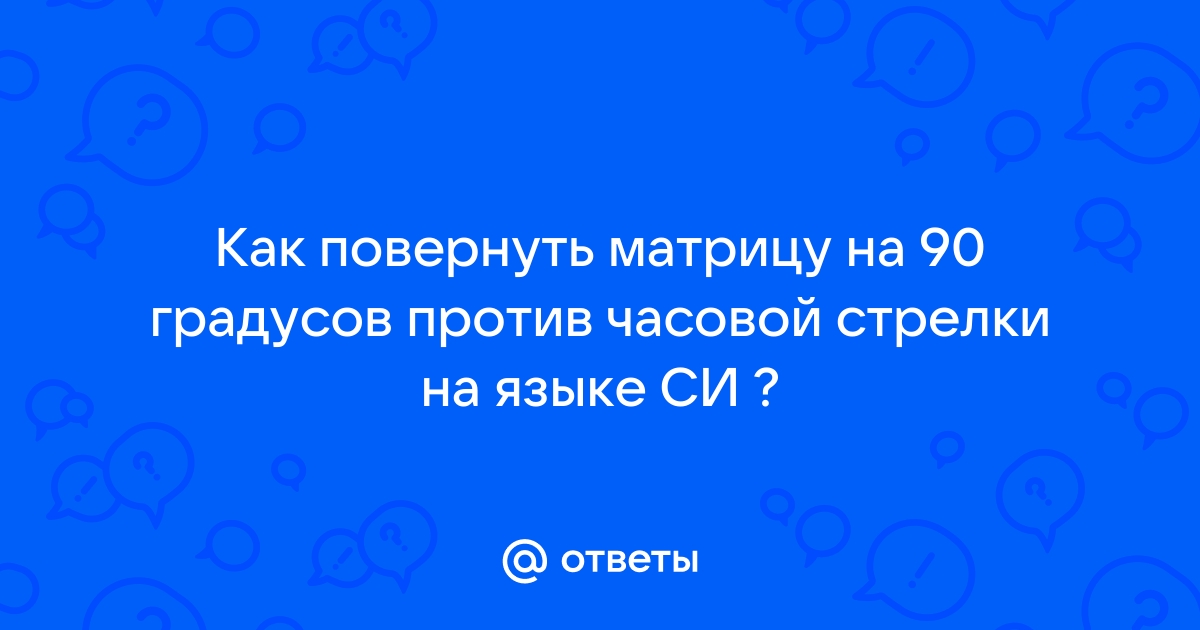 Как повернуть матрицу на 90 градусов против часовой стрелки на языке СИ ?

@ ответы